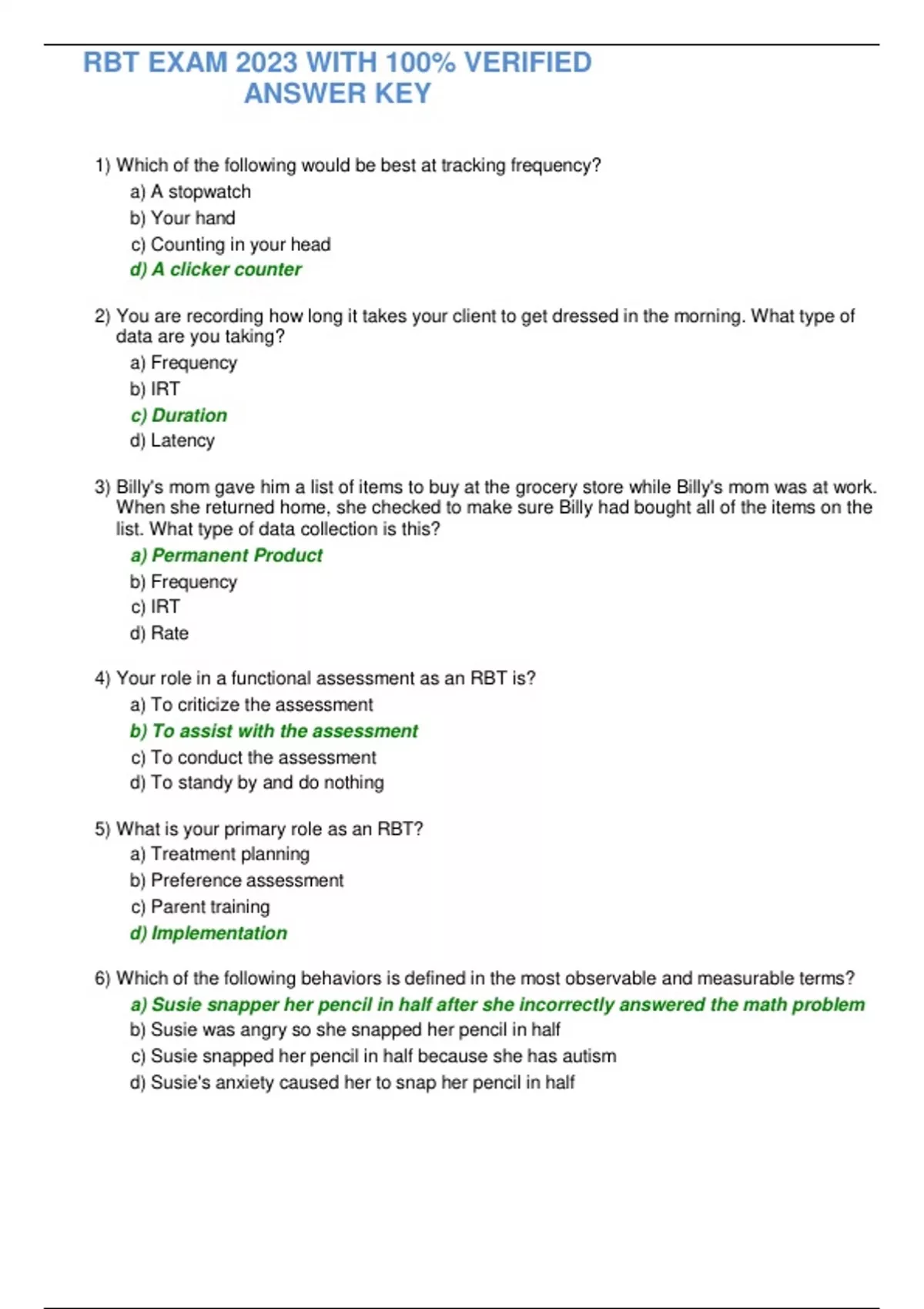 RBT EXAM 2023 WITH 100% VERIFIED ANSWER KEY

1) Which of the following would be best at tracking frequency?
a) A stopwatch
b) Your hand
c) Counting in your head
d) A clicker counter

2) You are recording how long it takes your client to get dressed in the morning. What type of data are you taking?
a) Frequency
b) IRT
c) Duration
d) Latency

3) Billy's mom gave him a list of items to buy at the grocery store while Billy's mom was at work. When she returned home, she checked to make sure Billy had bought all of the items on the list. What type of data collection is this?
a) Permanent Product
b) Frequency
c) IRT
d) Rate

4) Your role in a functional assessment as an RBT is?
a) To criticize the assessment
b) To assist with the assessment
c) To conduct the assessment
d) To standy by and do nothing

5) What is your primary role as an RBT?
a) Treatment planning
b) Preference assessment
c) Parent training
d) Implementation

6) Which of the following behaviors is defined in the most observable and measurable terms?
a) Susie snapper her pencil in half after she incorrectly answered the math problem
b) Susie was angry so she snapped her pencil in half
c) Susie snapped her pencil in half because she has autism
d) Susie's anxiety caused her to snap her pencil in half